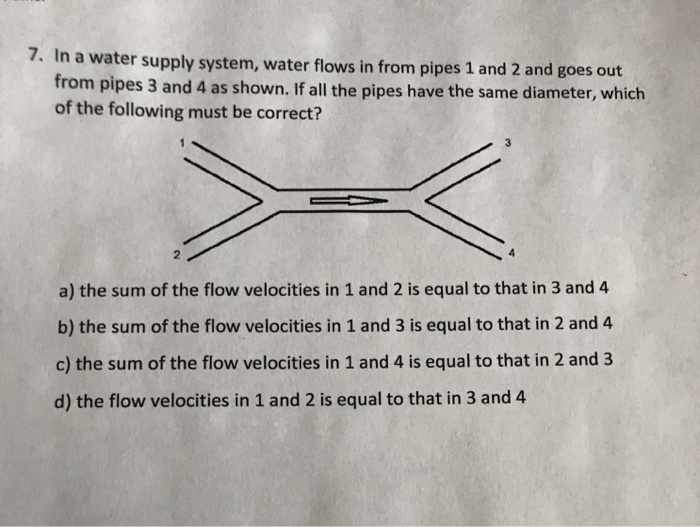 7. In a water supply system, water flows in from pipes 1 and 2 and goes out from pipes 3 and 4 as shown. If all the pipes have the same diameter, which of the following must be correct?

1

3

2

4

a) the sum of the flow velocities in 1 and 2 is equal to that in 3 and 4

b) the sum of the flow velocities in 1 and 3 is equal to that in 2 and 4

c) the sum of the flow velocities in 1 and 4 is equal to that in 2 and 3

d) the flow velocities in 1 and 2 is equal to that in 3 and 4